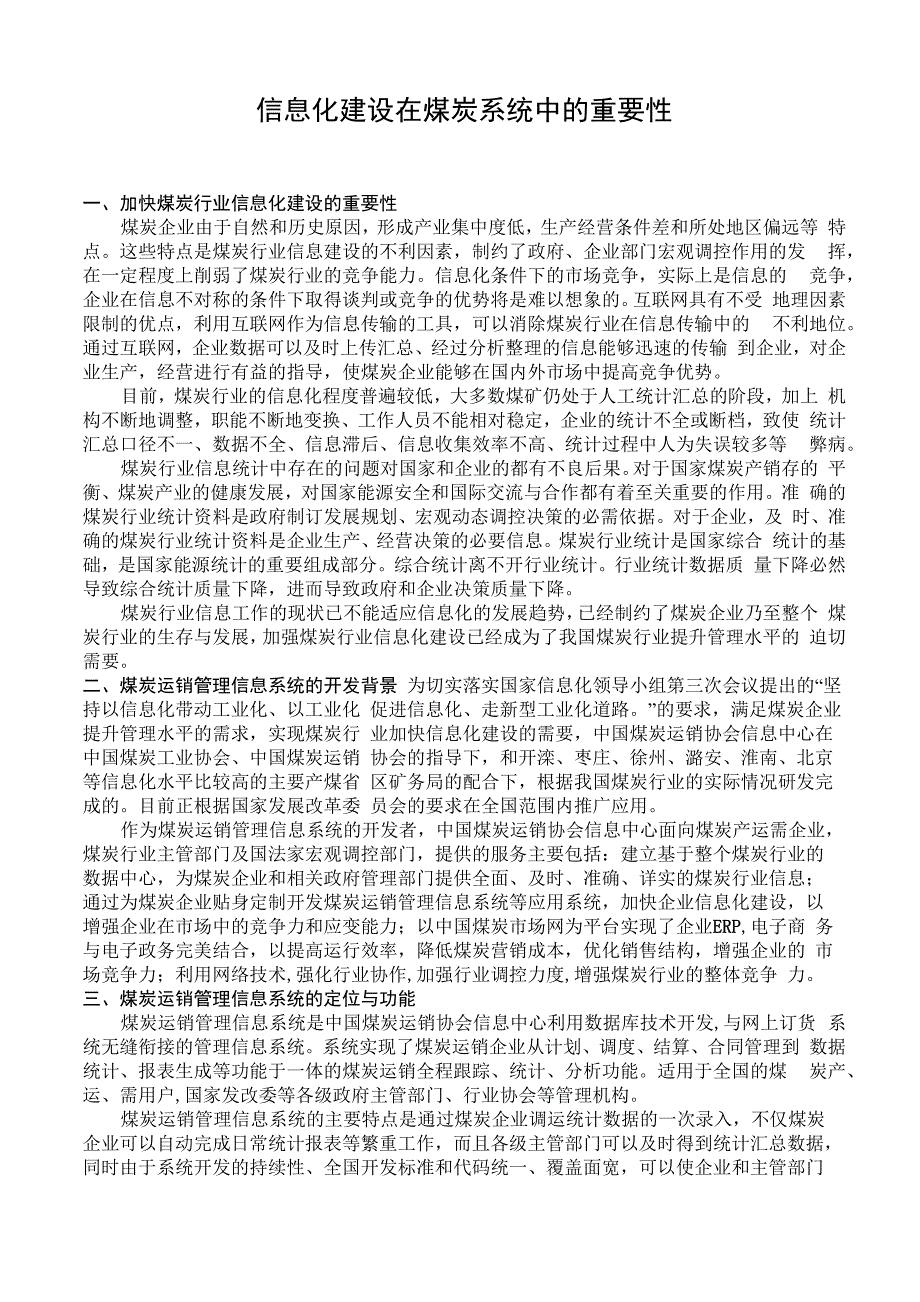 信息化建设在煤炭系统中的重要性

一、加快煤炭行业信息化建设的重要性

煤炭企业由于自然和历史原因，形成产业集中度低，生产经营条件差和所处地区偏远等 特点。这些特点是煤炭行业信息建设的不利因素，制约了政府、企业部门宏观调控作用的发 挥，在一定程度上削弱了煤炭行业的竞争能力。信息化条件下的市场竞争，实际上是信息的 竞争，企业在信息不对称的条件下取得谈判或竞争的优势将是难以想象的。互联网具有不受 地理因素限制的优点，利用互联网作为信息传输的工具，可以消除煤炭行业在信息传输中的 不利地位。通过互联网，企业数据可以及时上传汇总、经过分析整理的信息能够迅速的传输 到企业，对企业生产，经营进行有益的指导，使煤炭企业能够在国内外市场中提高竞争优势。

目前，煤炭行业的信息化程度普遍较低，大多数煤矿仍处于人工统计汇总的阶段，加上 机构不断地调整，职能不断地变换、工作人员不能相对稳定，企业的统计不全或断档，致使 统计汇总口径不一、数据不全、信息滞后、信息收集效率不高、统计过程中人为失误较多等 弊病。

煤炭行业信息统计中存在的问题对国家和企业的都有不良后果。对于国家煤炭产销存的 平衡、煤炭产业的健康发展，对国家能源安全和国际交流与合作都有着至关重要的作用。准 确的煤炭行业统计资料是政府制订发展规划、宏观动态调控决策的必需依据。对于企业，及 时、准确的煤炭行业统计资料是企业生产、经营决策的必要信息。煤炭行业统计是国家综合 统计的基础，是国家能源统计的重要组成部分。综合统计离不开行业统计。行业统计数据质 量下降必然导致综合统计质量下降，进而导致政府和企业决策质量下降。

煤炭行业信息工作的现状已不能适应信息化的发展趋势，已经制约了煤炭企业乃至整个 煤炭行业的生存与发展，加强煤炭行业信息化建设已经成为了我国煤炭行业提升管理水平的 迫切需要。

二、煤炭运销管理信息系统的开发背景 为切实落实国家信息化领导小组第三次会议提出的“坚持以信息化带动工业化、以工业化 促进信息化、走新型工业化道路。”的要求，满足煤炭企业提升管理水平的需求，实现煤炭行 业加快信息化建设的需要，中国煤炭运销协会信息中心在中国煤炭工业协会、中国煤炭运销 协会的指导下，和开滦、枣庄、徐州、潞安、淮南、北京等信息化水平比较高的主要产煤省 区矿务局的配合下，根据我国煤炭行业的实际情况研发完成的。目前正根据国家发展改革委 员会的要求在全国范围内推广应用。

作为煤炭运销管理信息系统的开发者，中国煤炭运销协会信息中心面向煤炭产运需企业，煤炭行业主管部门及国法家宏观调控部门，提供的服务主要包括：建立基于整个煤炭行业的数据中心，为煤炭企业和相关政府管理部门提供全面、及时、准确、详实的煤炭行业信息；通过为煤炭企业贴身定制开发煤炭运销管理信息系统等应用系统，加快企业信息化建设，以增强企业在市场中的竞争力和应变能力；以中国煤炭市场网为平台实现了企业ERP,电子商 务与电子政务完美结合，以提高运行效率，降低煤炭营销成本，优化销售结构，增强企业的 市场竞争力；利用网络技术,强化行业协作,加强行业调控力度,增强煤炭行业的整体竞争 力。

三、煤炭运销管理信息系统的定位与功能

煤炭运销管理信息系统是中国煤炭运销协会信息中心利用数据库技术开发,与网上订货 系统无缝衔接的管理信息系统。系统实现了煤炭运销企业从计划、调度、结算、合同管理到 数据统计、报表生成等功能于一体的煤炭运销全程跟踪、统计、分析功能。适用于全国的煤 炭产、运、需用户,国家发改委等各级政府主管部门、行业协会等管理机构。

煤炭运销管理信息系统的主要特点是通过煤炭企业调运统计数据的一次录入，不仅煤炭企业可以自动完成日常统计报表等繁重工作，而且各级主管部门可以及时得到统计汇总数据，同时由于系统开发的持续性、全国开发标准和代码统一、覆盖面宽，可以使企业和主管部门